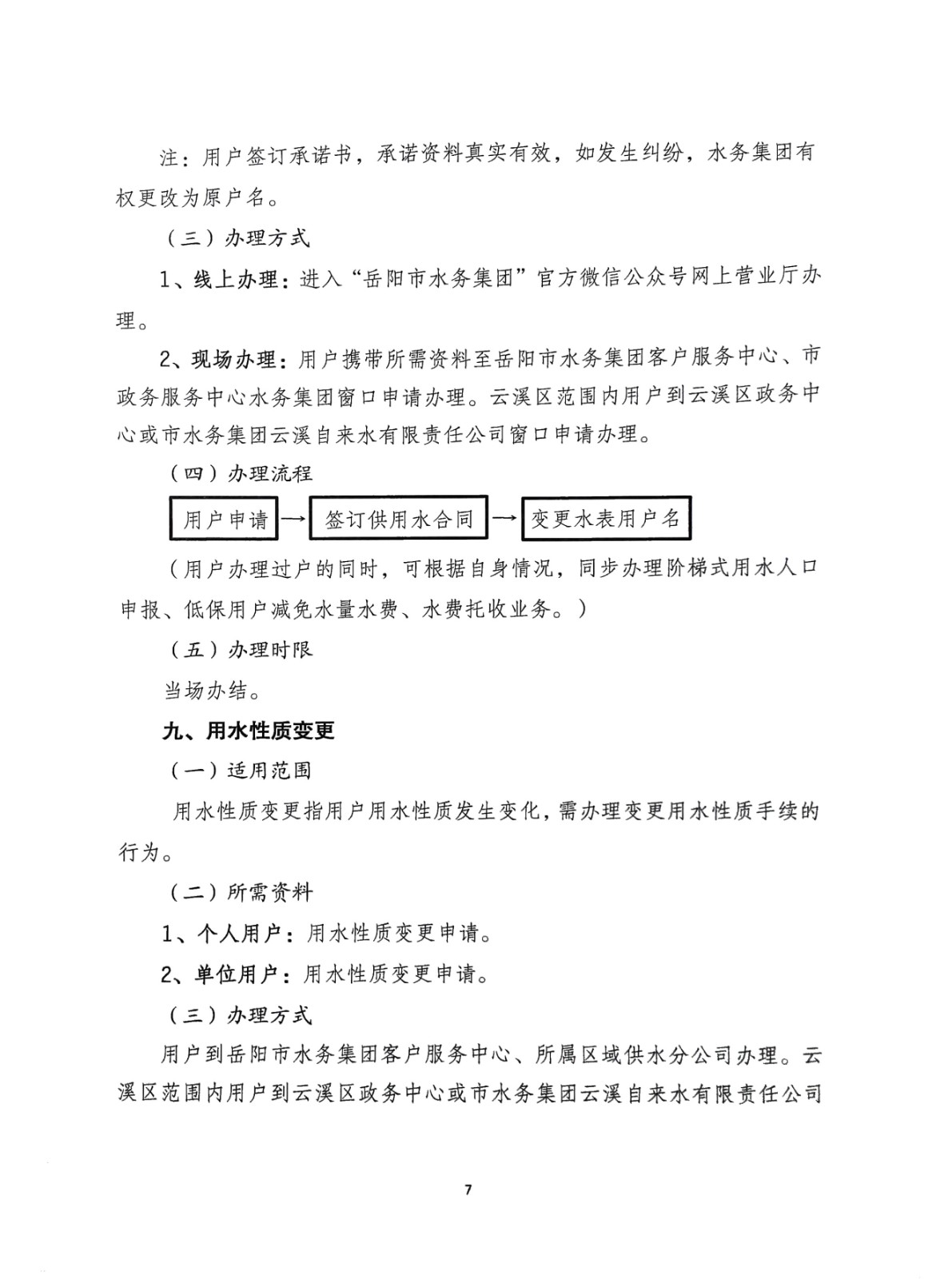 注：用户签订承诺书，承诺资料真实有效，如发生纠纷，水务集团有权更改为原户名。

（三）办理方式

1、线上办理：进入“岳阳市水务集团”官方微信公众号网上营业厅办理。

2、现场办理：用户携带所需资料至岳阳市水务集团客户服务中心、市政务服务中心水务集团窗口申请办理。云溪区范围内用户到云溪区政务中心或市水务集团云溪自来水有限责任公司窗口申请办理。

（四）办理流程

用户申请 → 签订供用水合同 → 变更水表用户名

（用户办理过户的同时，可根据自身情况，同步办理阶梯式用水人口申报、低保用户减免水量水费、水费托收业务。）

（五）办理时限

当场办结。

九、用水性质变更

（一）适用范围

用水性质变更指用户用水性质发生变化，需办理变更用水性质手续的行为。

（二）所需资料

1、个人用户：用水性质变更申请。

2、单位用户：用水性质变更申请。

（三）办理方式

用户到岳阳市水务集团客户服务中心、所属区域供水分公司办理。云溪区范围内用户到云溪区政务中心或市水务集团云溪自来水有限责任公司

7